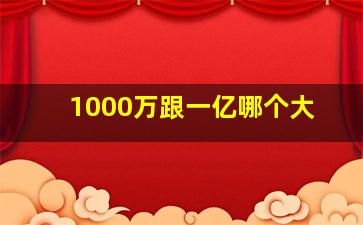 1000万跟一亿哪个大